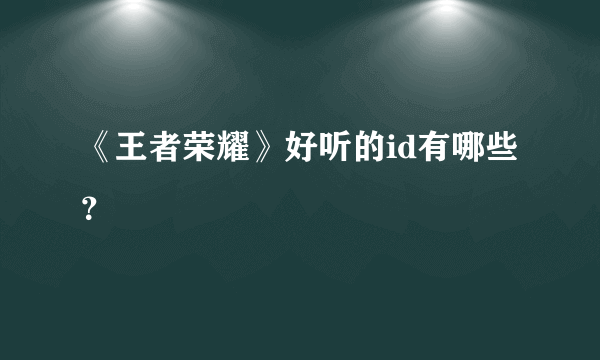 《王者荣耀》好听的id有哪些？